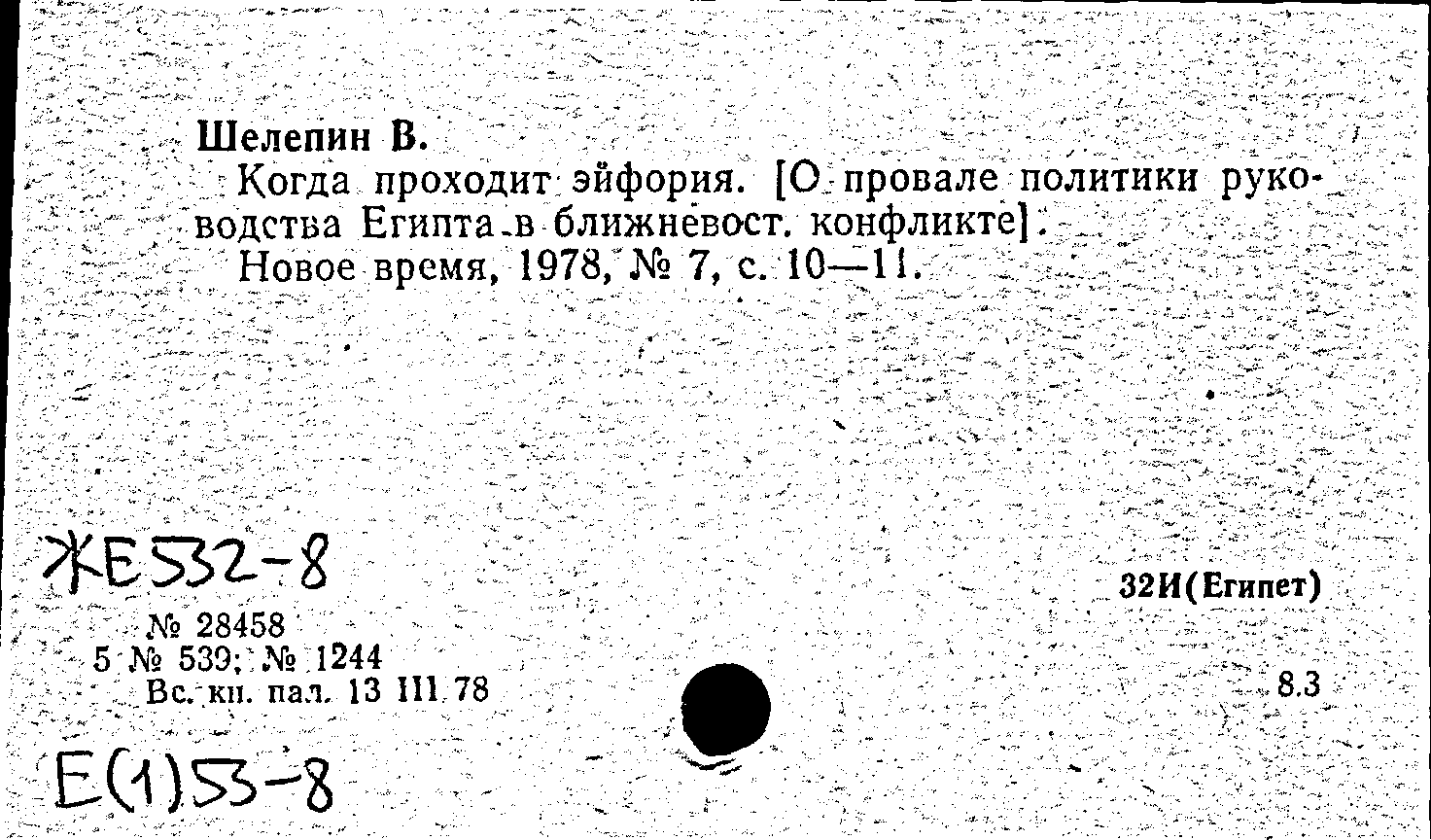 Шелепин В.

Когда проходит эйфория. [О провале политики руководства Египта в ближневост. конфликте].

Новое время, 1978, № 7, с. 10—11.

ЖЕ532-8

32И(Египет)

№ 28458
5 № 539; № 1244
Вс. кн. пал. 13 III 78

8.3

Е(1)53-8